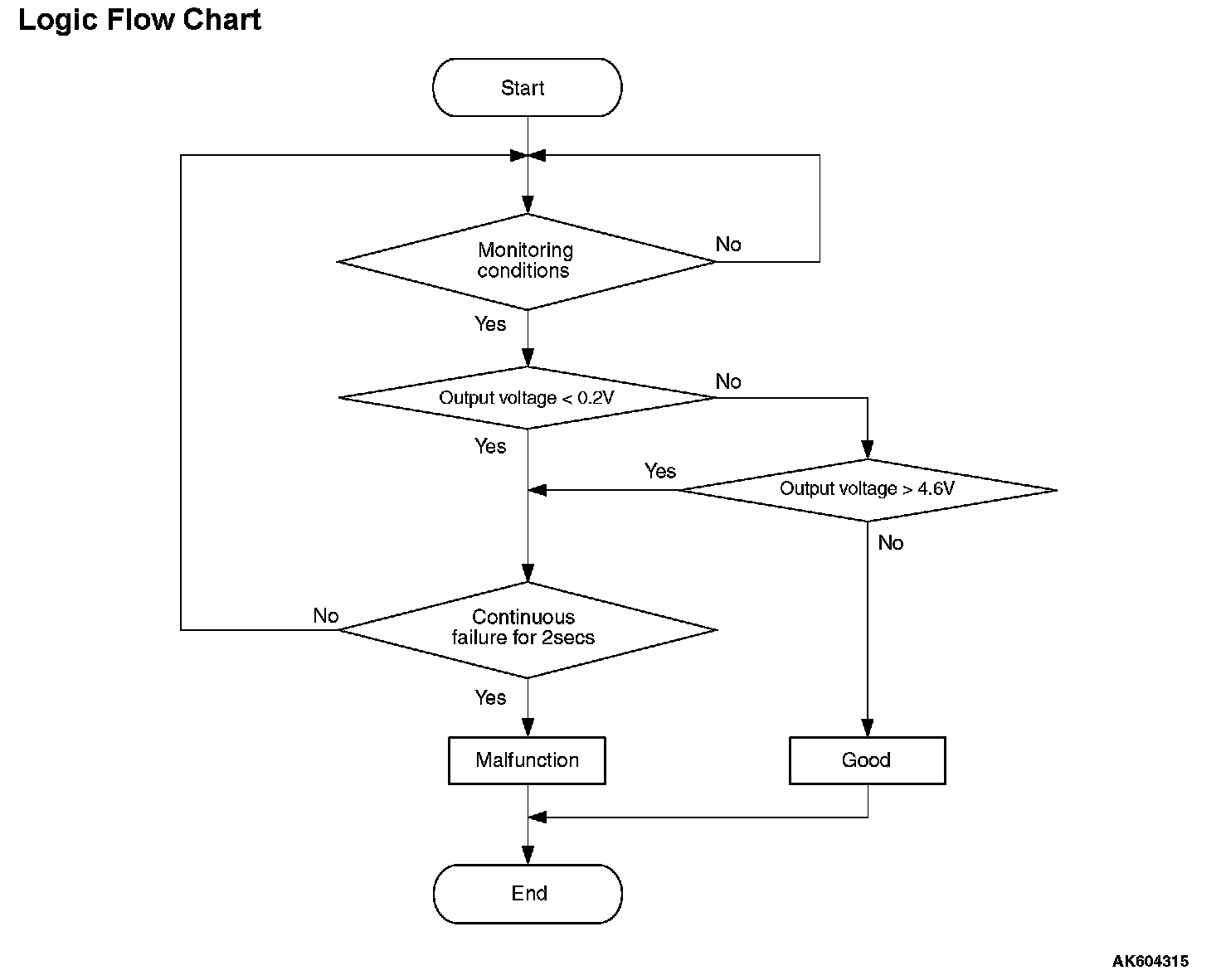 Logic Flow Chart

Start

Monitoring conditions

No

Yes

Output voltage < 0.2V

No

Yes

Yes

Output voltage > 4.6V

No

No

Continuous failure for 2secs

Yes

Malfunction

Good

End

AK604315